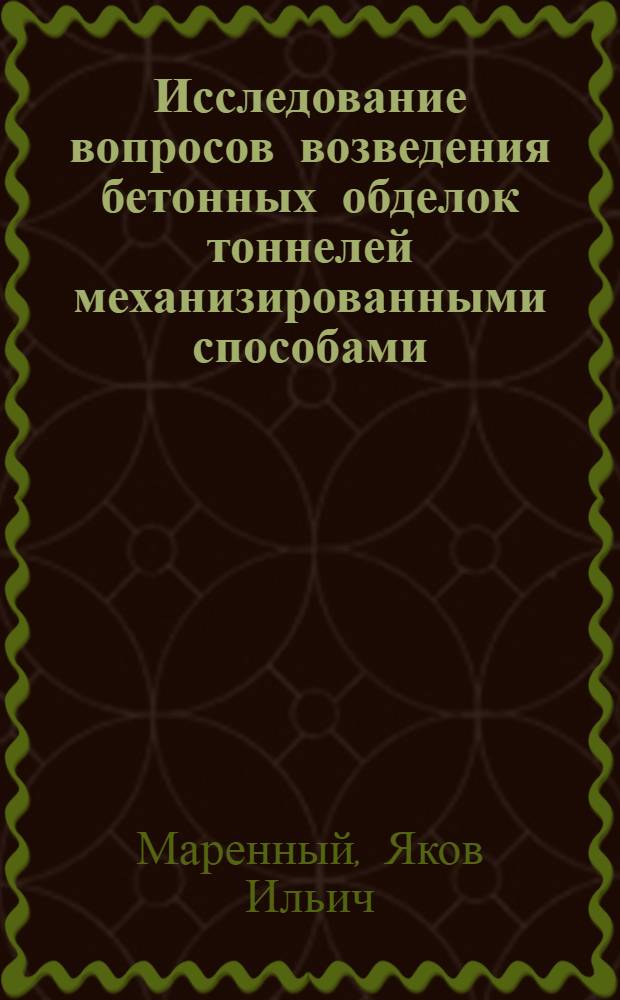 Исследование вопросов возведения бетонных обделок тоннелей механизированными способами

Маренный, Яков Ильич